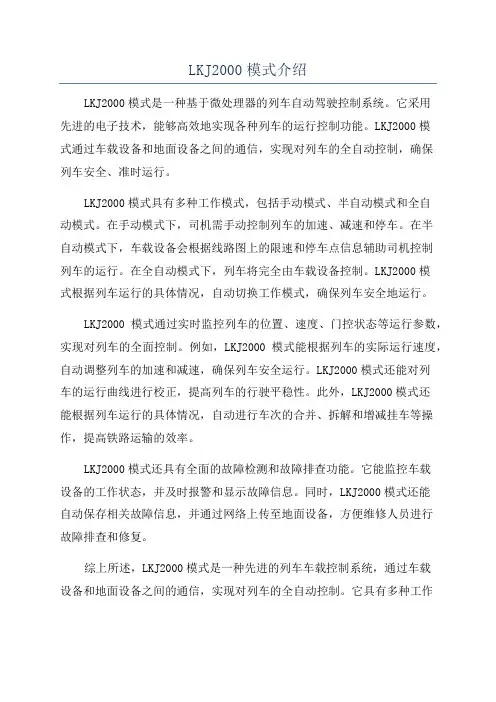 LKJ2000 模式介绍

LKJ2000 模式是一种基于微处理器的列车自动驾驶控制系统。它采用先进的电子技术，能够高效地实现各种列车的运行控制功能。LKJ2000 模式通过车载设备和地面设备之间的通信，实现对列车的全自动控制，确保列车安全、准时运行。

LKJ2000 模式具有多种工作模式，包括手动模式、半自动模式和全自动模式。在手动模式下，司机需手动控制列车的加速、减速和停车。在半自动模式下，车载设备会根据线路图上的限速和停车点信息辅助司机控制列车的运行。在全自动模式下，列车将完全由车载设备控制。LKJ2000 模式根据列车运行的具体情况，自动切换工作模式，确保列车安全地运行。

LKJ2000 模式通过实时监控列车的位置、速度、门控状态等运行参数，实现对列车的全面控制。例如，LKJ2000 模式能根据列车的实际运行速度，自动调整列车的加速和减速，确保列车安全运行。LKJ2000 模式还能对列车的运行曲线进行校正，提高列车的行驶平稳性。此外，LKJ2000 模式还能根据列车运行的具体情况，自动进行车次的合并、拆解和增减挂车等操作，提高铁路运输的效率。

LKJ2000 模式还具有全面的故障检测和故障排查功能。它能监控车载设备的工作状态，并及时报警和显示故障信息。同时，LKJ2000 模式还能自动保存相关故障信息，并通过网络上传至地面设备，方便维修人员进行故障排查和修复。

综上所述，LKJ2000 模式是一种先进的列车车载控制系统，通过车载设备和地面设备之间的通信，实现对列车的全自动控制。它具有多种工作